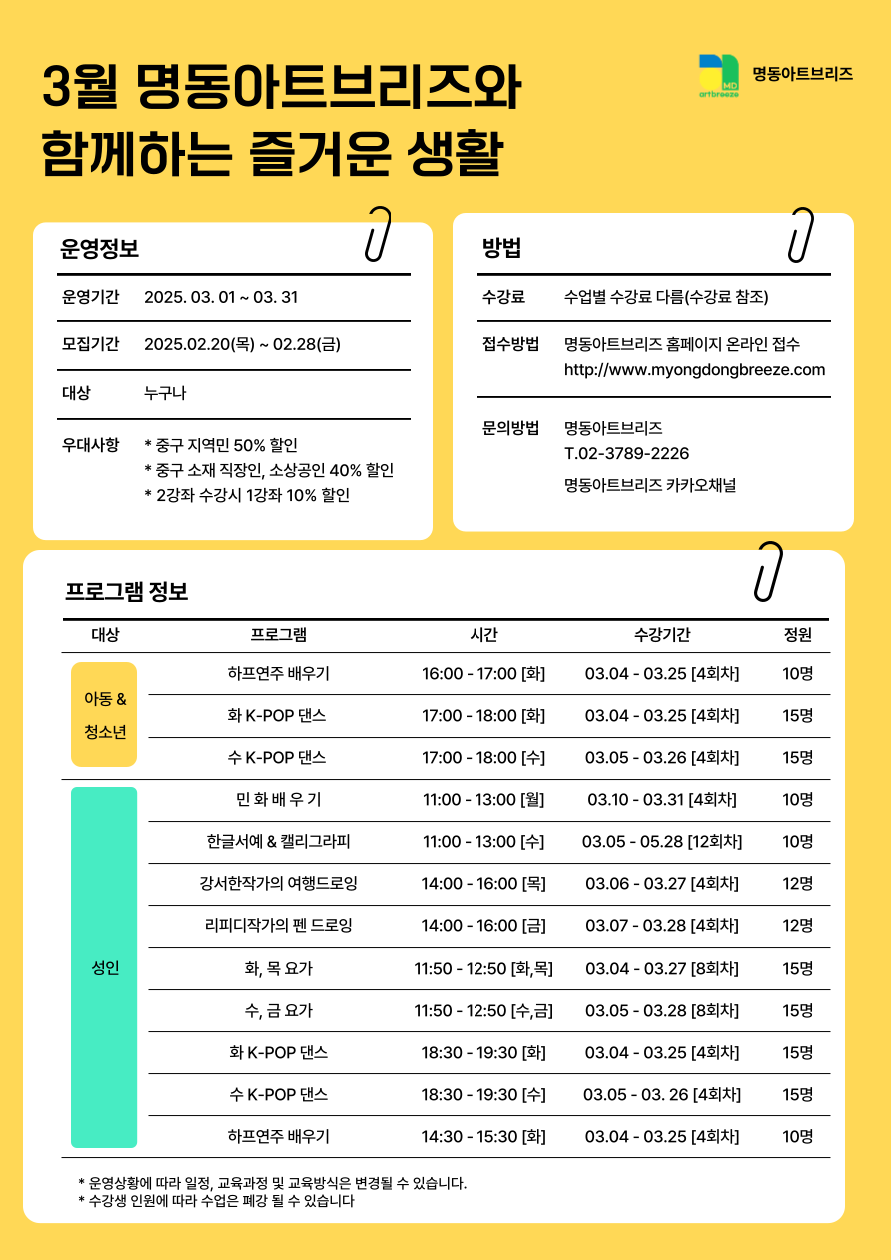 3월 명동아트브리즈와
함께하는 즐거운 생활

MD
artbreeze
명동아트브리즈

운영정보

운영기간 2025. 03. 01 ~ 03. 31

모집기간 2025.02.20(목) ~ 02.28(금)

대상 누구나

우대사항 * 중구 지역민 50% 할인
* 중구 소재 직장인, 소상공인 40% 할인
* 2강좌 수강시 1강좌 10% 할인

방법

수강료 수업별 수강료 다름(수강료 참조)

접수방법 명동아트브리즈 홈페이지 온라인 접수
http://www.myongdongbreeze.com

문의방법 명동아트브리즈
T.02-3789-2226
명동아트브리즈 카카오채널

프로그램 정보

| 대상 | 프로그램 | 시간 | 수강기간 | 정원 |
|---|---|---|---|---|
| 아동 & 청소년 | 하프연주 배우기 | 16:00 - 17:00 [화] | 03.04 - 03.25 [4회차] | 10명 |
| | 화 K-POP 댄스 | 17:00 - 18:00 [화] | 03.04 - 03.25 [4회차] | 15명 |
| | 수 K-POP 댄스 | 17:00 - 18:00 [수] | 03.05 - 03.26 [4회차] | 15명 |
| 성인 | 민 화 배 우 기 | 11:00 - 13:00 [월] | 03.10 - 03.31 [4회차] | 10명 |
| | 한글서예 & 캘리그라피 | 11:00 - 13:00 [수] | 03.05 - 05.28 [12회차] | 10명 |
| | 강서한작가의 여행드로잉 | 14:00 - 16:00 [목] | 03.06 - 03.27 [4회차] | 12명 |
| | 리피디작가의 펜 드로잉 | 14:00 - 16:00 [금] | 03.07 - 03.28 [4회차] | 12명 |
| | 화, 목 요가 | 11:50 - 12:50 [화,목] | 03.04 - 03.27 [8회차] | 15명 |
| | 수, 금 요가 | 11:50 - 12:50 [수,금] | 03.05 - 03.28 [8회차] | 15명 |
| | 화 K-POP 댄스 | 18:30 - 19:30 [화] | 03.04 - 03.25 [4회차] | 15명 |
| | 수 K-POP 댄스 | 18:30 - 19:30 [수] | 03.05 - 03. 26 [4회차] | 15명 |
| | 하프연주 배우기 | 14:30 - 15:30 [화] | 03.04 - 03.25 [4회차] | 10명 |

* 운영상황에 따라 일정, 교육과정 및 교육방식은 변경될 수 있습니다.
* 수강생 인원에 따라 수업은 폐강 될 수 있습니다